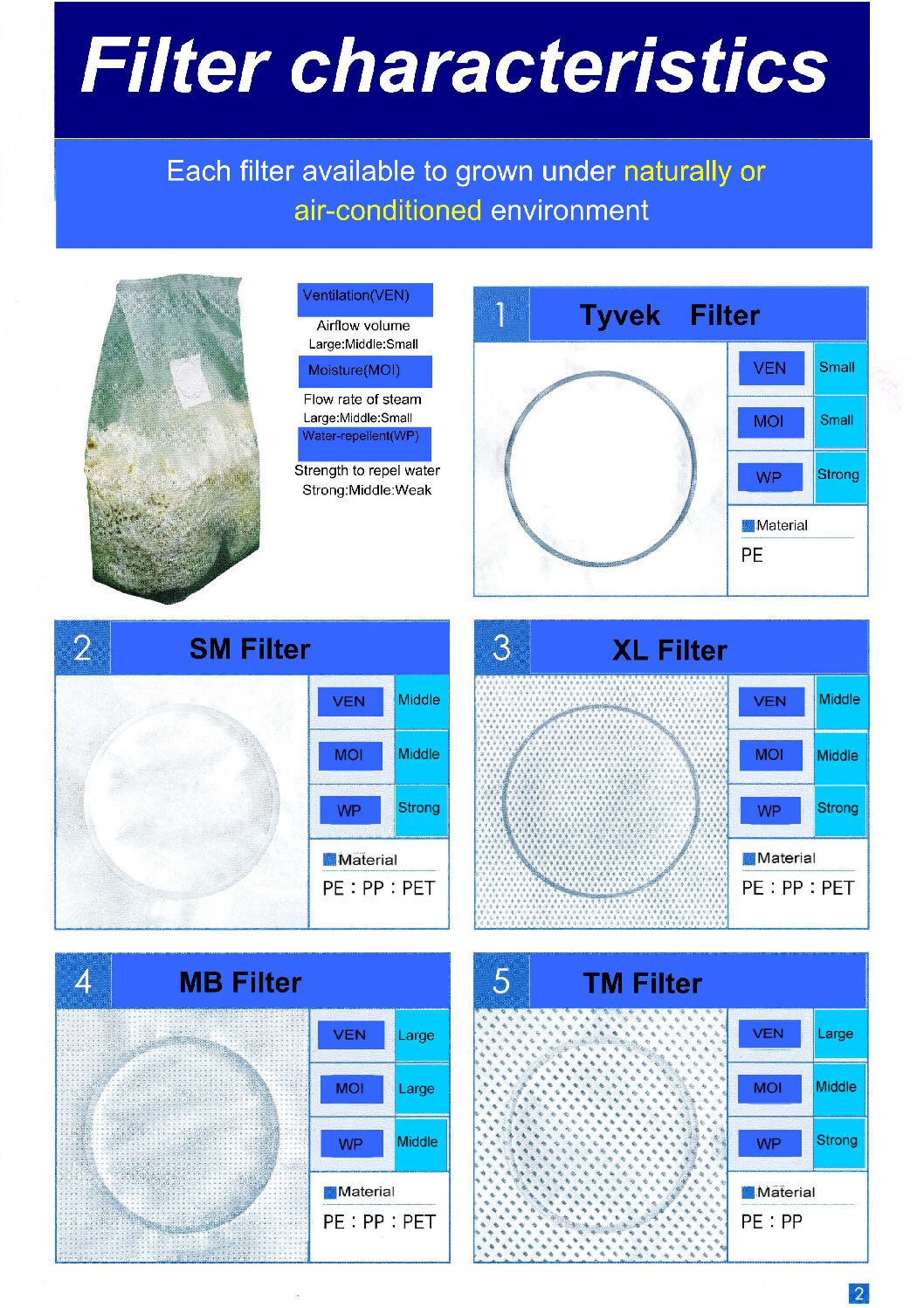 Filter characteristics

Each filter available to grown under naturally or air-conditioned environment

Ventilation(VEN)

Airflow volume
Large:Middle:Small

Moisture(MOI)

Flow rate of steam
Large:Middle:Small

Water-repellent(WP)

Strength to repel water
Strong:Middle:Weak

1 Tyvek Filter

| VEN | Small |
|---|---|
| MOI | Small |
| WP | Strong |

Material
PE

2 SM Filter

| VEN | Middle |
|---|---|
| MOI | Middle |
| WP | Strong |

Material
PE : PP : PET

3 XL Filter

| VEN | Middle |
|---|---|
| MOI | Middle |
| WP | Strong |

Material
PE : PP : PET

4 MB Filter

| VEN | Large |
|---|---|
| MOI | Large |
| WP | Middle |

Material
PE : PP : PET

5 TM Filter

| VEN | Large |
|---|---|
| MOI | Middle |
| WP | Strong |

Material
PE : PP

2